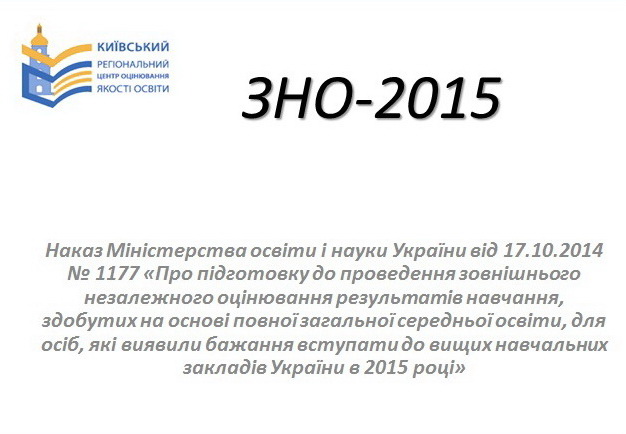 КИЇВСЬКИЙ
РЕГІОНАЛЬНИЙ
ЦЕНТР ОЦІНЮВАННЯ
ЯКОСТІ ОСВІТИ

ЗНО-2015

Наказ Міністерства освіти і науки України від 17.10.2014 № 1177 «Про підготовку до проведення зовнішнього незалежного оцінювання результатів навчання, здобутих на основі повної загальної середньої освіти, для осіб, які виявили бажання вступати до вищих навчальних закладів України в 2015 році»